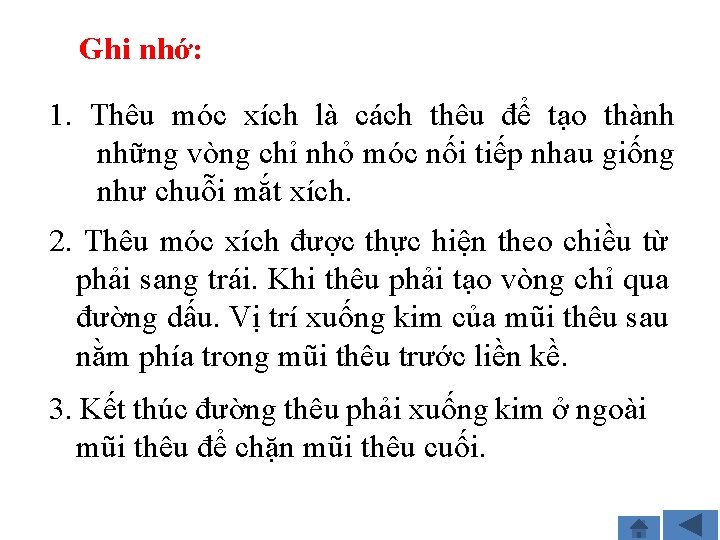 Ghi nhớ:

1. Thêu móc xích là cách thêu để tạo thành những vòng chỉ nhỏ móc nối tiếp nhau giống như chuỗi mắt xích.

2. Thêu móc xích được thực hiện theo chiều từ phải sang trái. Khi thêu phải tạo vòng chỉ qua đường dấu. Vị trí xuống kim của mũi thêu sau nằm phía trong mũi thêu trước liền kề.

3. Kết thúc đường thêu phải xuống kim ở ngoài mũi thêu để chặn mũi thêu cuối.